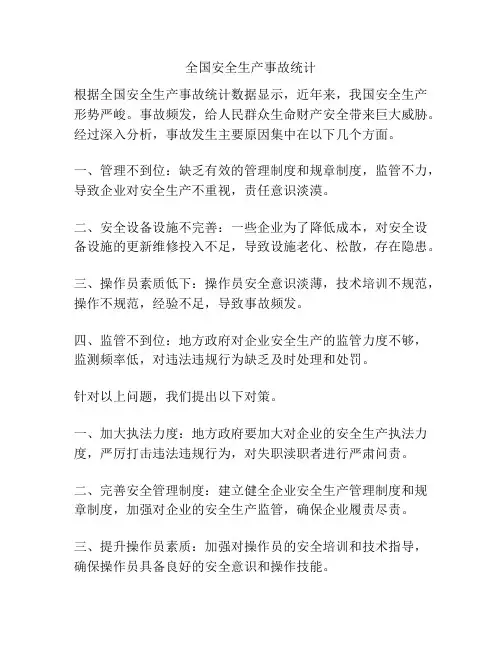 全国安全生产事故统计

根据全国安全生产事故统计数据显示，近年来，我国安全生产形势严峻。事故频发，给人民群众生命财产安全带来巨大威胁。经过深入分析，事故发生主要原因集中在以下几个方面。

一、管理不到位：缺乏有效的管理制度和规章制度，监管不力，导致企业对安全生产不重视，责任意识淡漠。

二、安全设备设施不完善：一些企业为了降低成本，对安全设备设施的更新维修投入不足，导致设施老化、松散，存在隐患。

三、操作员素质低下：操作员安全意识淡薄，技术培训不规范，操作不规范，经验不足，导致事故频发。

四、监管不到位：地方政府对企业安全生产的监管力度不够，监测频率低，对违法违规行为缺乏及时处理和处罚。

针对以上问题，我们提出以下对策。

一、加大执法力度：地方政府要加大对企业的安全生产执法力度，严厉打击违法违规行为，对失职渎职者进行严肃问责。

二、完善安全管理制度：建立健全企业安全生产管理制度和规章制度，加强对企业的安全生产监管，确保企业履责尽责。

三、提升操作员素质：加强对操作员的安全培训和技术指导，确保操作员具备良好的安全意识和操作技能。